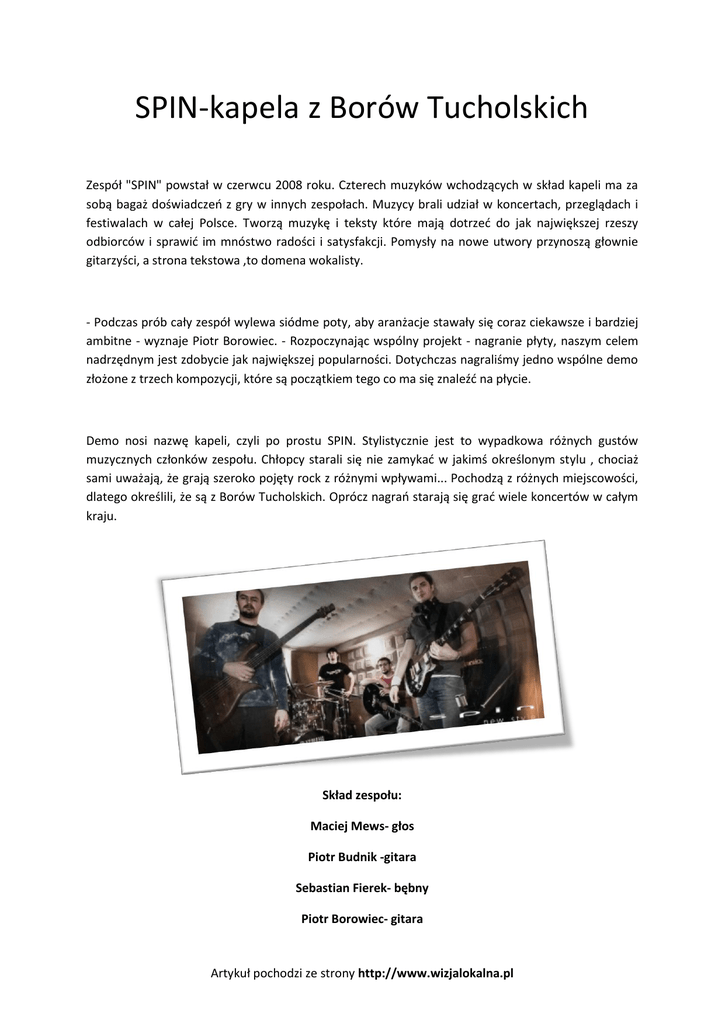 SPIN-kapela z Borów Tucholskich

Zespół "SPIN" powstał w czerwcu 2008 roku. Czterech muzyków wchodzących w skład kapeli ma za sobą bagaż doświadczeń z gry w innych zespołach. Muzycy brali udział w koncertach, przeglądach i festiwalach w całej Polsce. Tworzą muzykę i teksty które mają dotrzeć do jak największej rzeszy odbiorców i sprawić im mnóstwo radości i satysfakcji. Pomysły na nowe utwory przynoszą głownie gitarzyści, a strona tekstowa ,to domena wokalisty.

- Podczas prób cały zespół wylewa siódme poty, aby aranżacje stawały się coraz ciekawsze i bardziej ambitne - wyznaje Piotr Borowiec. - Rozpoczynając wspólny projekt - nagranie płyty, naszym celem nadrzędnym jest zdobycie jak największej popularności. Dotychczas nagraliśmy jedno wspólne demo złożone z trzech kompozycji, które są początkiem tego co ma się znaleźć na płycie.

Demo nosi nazwę kapeli, czyli po prostu SPIN. Stylistycznie jest to wypadkowa różnych gustów muzycznych członków zespołu. Chłopcy starali się nie zamykać w jakimś określonym stylu , chociaż sami uważają, że grają szeroko pojęty rock z różnymi wpływami... Pochodzą z różnych miejscowości, dlatego określili, że są z Borów Tucholskich. Oprócz nagrań starają się grać wiele koncertów w całym kraju.

Skład zespołu:

Maciej Mews- głos

Piotr Budnik -gitara

Sebastian Fierek- bębny

Piotr Borowiec- gitara

Artykuł pochodzi ze strony http://www.wizjalokalna.pl